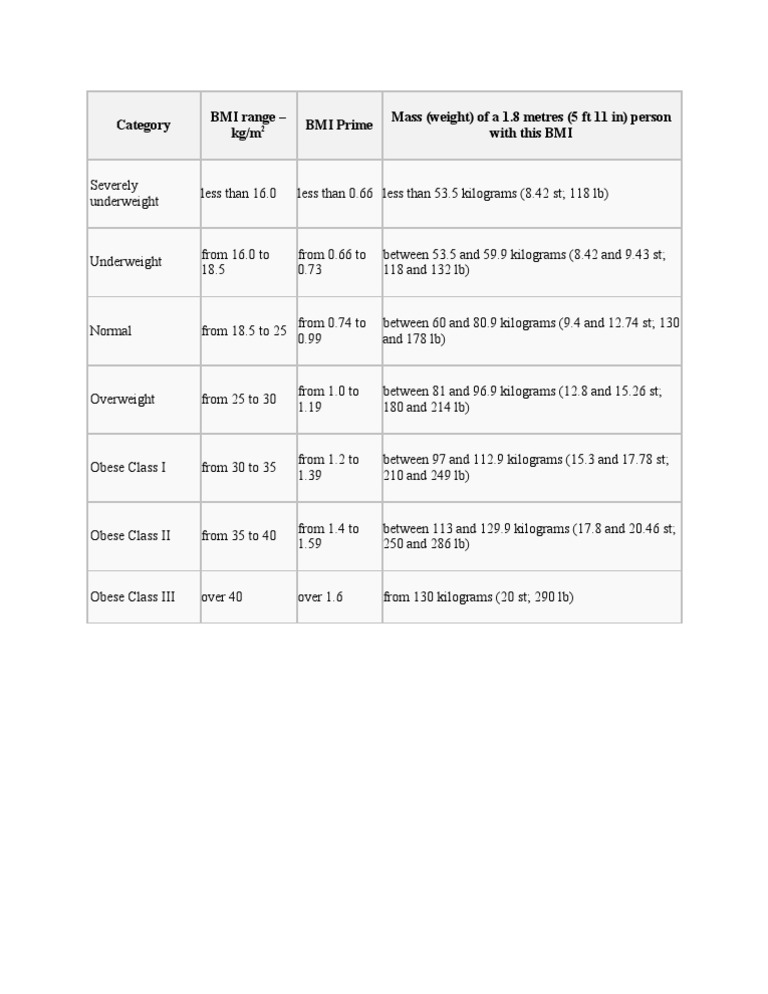 | Category | BMI range – kg/m$^2$ | BMI Prime | Mass (weight) of a 1.8 metres (5 ft 11 in) person with this BMI |
|---|---|---|---|
| Severely underweight | less than 16.0 | less than 0.66 | less than 53.5 kilograms (8.42 st; 118 lb) |
| Underweight | from 16.0 to 18.5 | from 0.66 to 0.73 | between 53.5 and 59.9 kilograms (8.42 and 9.43 st; 118 and 132 lb) |
| Normal | from 18.5 to 25 | from 0.74 to 0.99 | between 60 and 80.9 kilograms (9.4 and 12.74 st; 130 and 178 lb) |
| Overweight | from 25 to 30 | from 1.0 to 1.19 | between 81 and 96.9 kilograms (12.8 and 15.26 st; 180 and 214 lb) |
| Obese Class I | from 30 to 35 | from 1.2 to 1.39 | between 97 and 112.9 kilograms (15.3 and 17.78 st; 210 and 249 lb) |
| Obese Class II | from 35 to 40 | from 1.4 to 1.59 | between 113 and 129.9 kilograms (17.8 and 20.46 st; 250 and 286 lb) |
| Obese Class III | over 40 | over 1.6 | from 130 kilograms (20 st; 290 lb) |